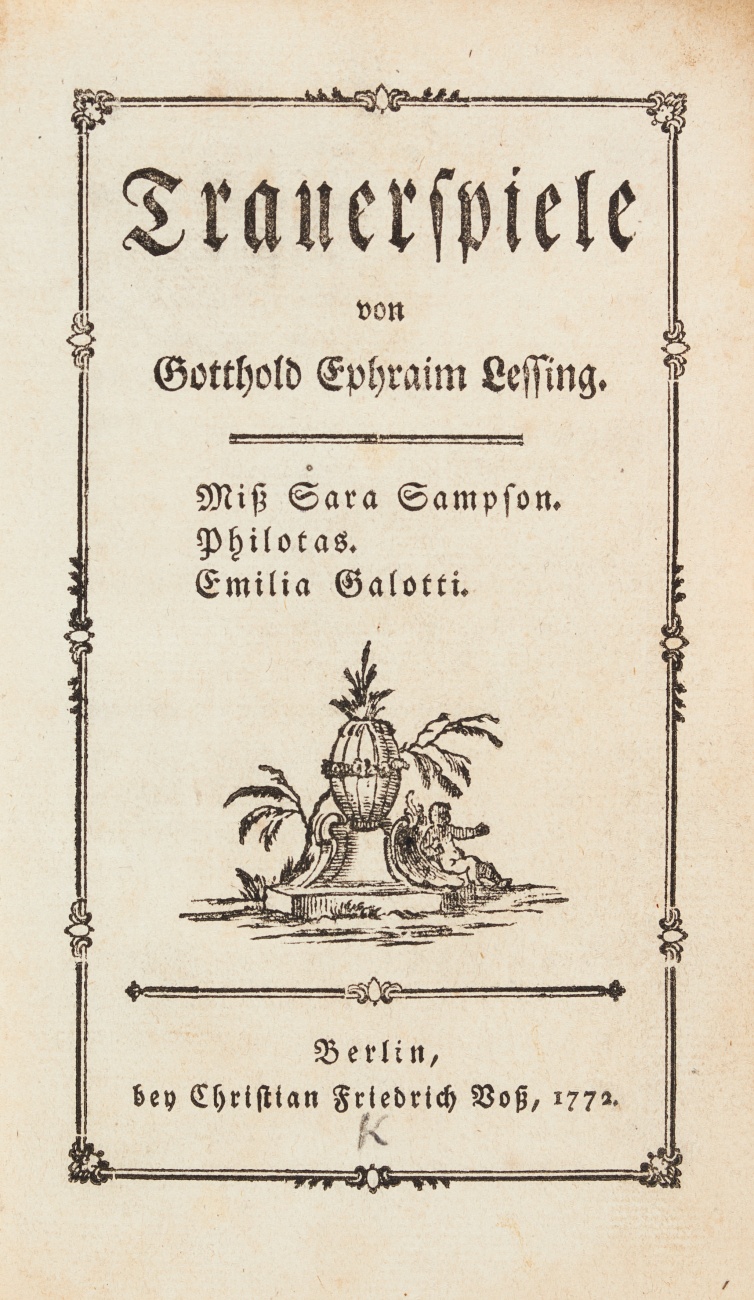 Trauerſpiele

von

Gotthold Ephraim Leſſing.

Miß Sara Sampſon.
Philotas.
Emilia Galotti.

Berlin,
bey Chriſtian Friedrich Voß, 1772.

K